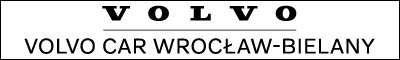 VOLVO

VOLVO CAR WROCŁAW-BIELANY